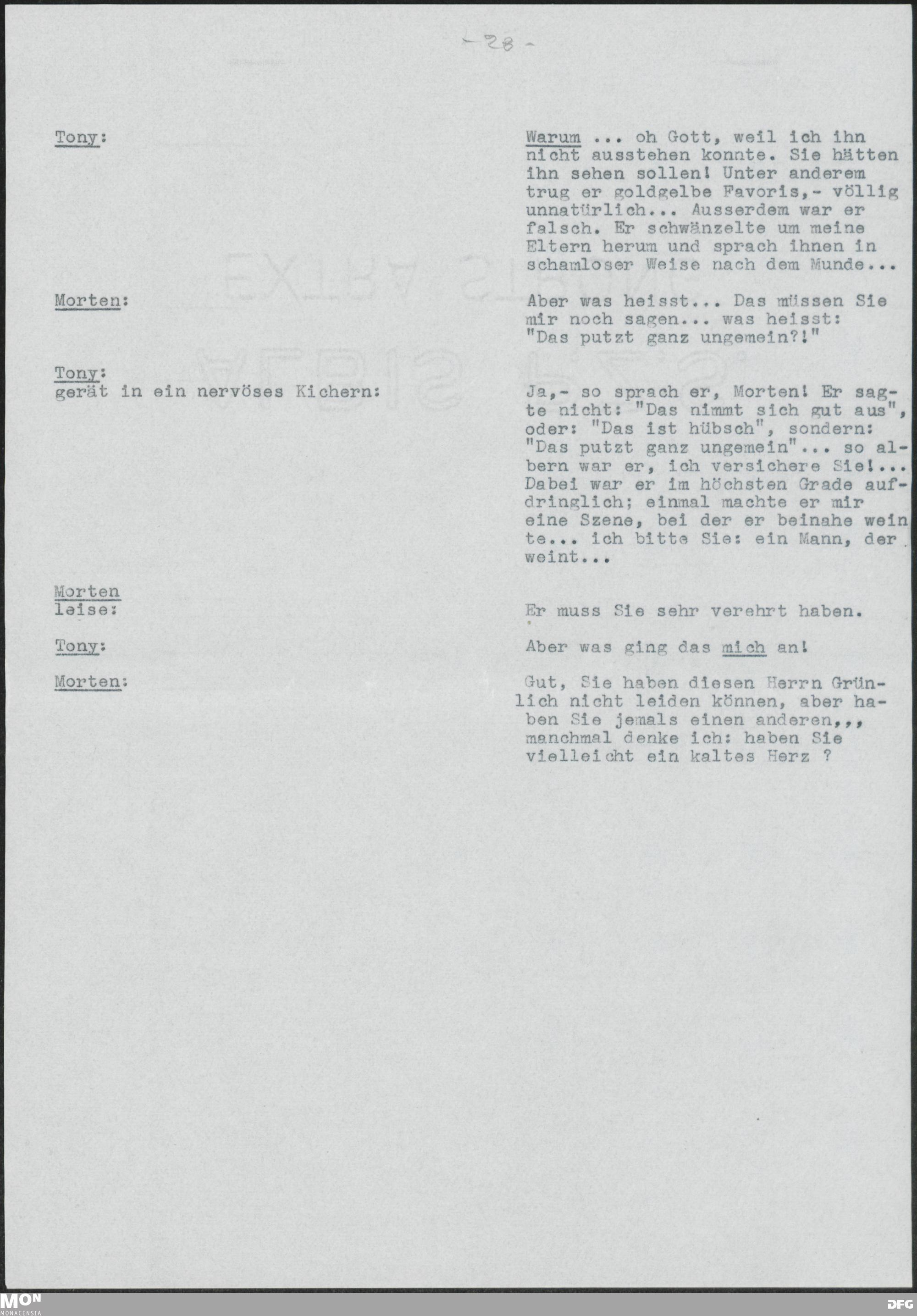 - 28 -

Tony:

Warum ... oh Gott, weil ich ihn nicht ausstehen konnte. Sie hätten ihn sehen sollen! Unter anderem trug er goldgelbe Favoris,- völlig unnatürlich... Ausserdem war er falsch. Er schwänzelte um meine Eltern herum und sprach ihnen in schamloser Weise nach dem Munde...

Morten:

Aber was heisst... Das müssen Sie mir noch sagen... was heisst: "Das putzt ganz ungemein?!"

Tony:
gerät in ein nervöses Kichern:

Ja,- so sprach er, Morten! Er sagte nicht: "Das nimmt sich gut aus", oder: "Das ist hübsch", sondern: "Das putzt ganz ungemein"... so albern war er, ich versichere Sie!... Dabei war er im höchsten Grade aufdringlich; einmal machte er mir eine Szene, bei der er beinahe weinte... ich bitte Sie: ein Mann, der weint...

Morten
leise:

Er muss Sie sehr verehrt haben.

Tony:

Aber was ging das mich an!

Morten:

Gut, Sie haben diesen Herrn Grünlich nicht leiden können, aber haben Sie jemals einen anderen,,, manchmal denke ich: haben Sie vielleicht ein kaltes Herz ?

MON
MONACENSIA

DFG